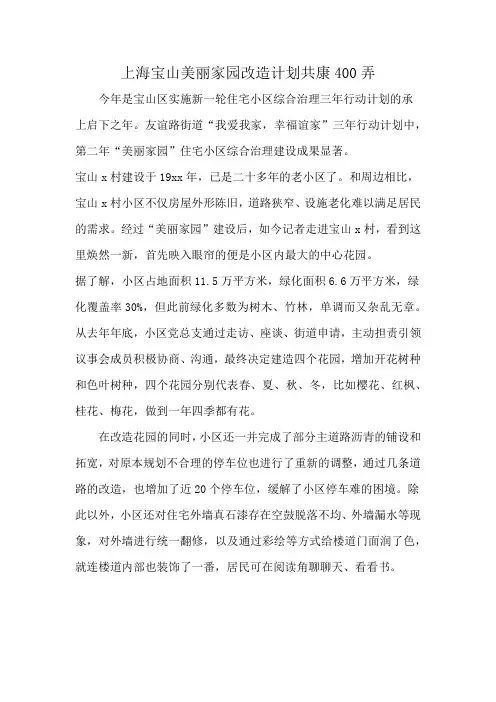 上海宝山美丽家园改造计划共康400弄

今年是宝山区实施新一轮住宅小区综合治理三年行动计划的承上启下之年。友谊路街道“我爱我家，幸福谊家”三年行动计划中，第二年“美丽家园”住宅小区综合治理建设成果显著。

宝山x村建设于19xx年，已是二十多年的老小区了。和周边相比，宝山x村小区不仅房屋外形陈旧，道路狭窄、设施老化难以满足居民的需求。经过“美丽家园”建设后，如今记者走进宝山x村，看到这里焕然一新，首先映入眼帘的便是小区内最大的中心花园。

据了解，小区占地面积11.5万平方米，绿化面积6.6万平方米，绿化覆盖率30%，但此前绿化多数为树木、竹林，单调而又杂乱无章。从去年年底，小区党总支通过走访、座谈、街道申请，主动担责引领议事会成员积极协商、沟通，最终决定建造四个花园，增加开花树种和色叶树种，四个花园分别代表春、夏、秋、冬，比如樱花、红枫、桂花、梅花，做到一年四季都有花。

在改造花园的同时，小区还一并完成了部分主道路沥青的铺设和拓宽，对原本规划不合理的停车位也进行了重新的调整，通过几条道路的改造，也增加了近20个停车位，缓解了小区停车难的困境。除此以外，小区还对住宅外墙真石漆存在空鼓脱落不均、外墙漏水等现象，对外墙进行统一翻修，以及通过彩绘等方式给楼道门面润了色，就连楼道内部也装饰了一番，居民可在阅读角聊聊天、看看书。